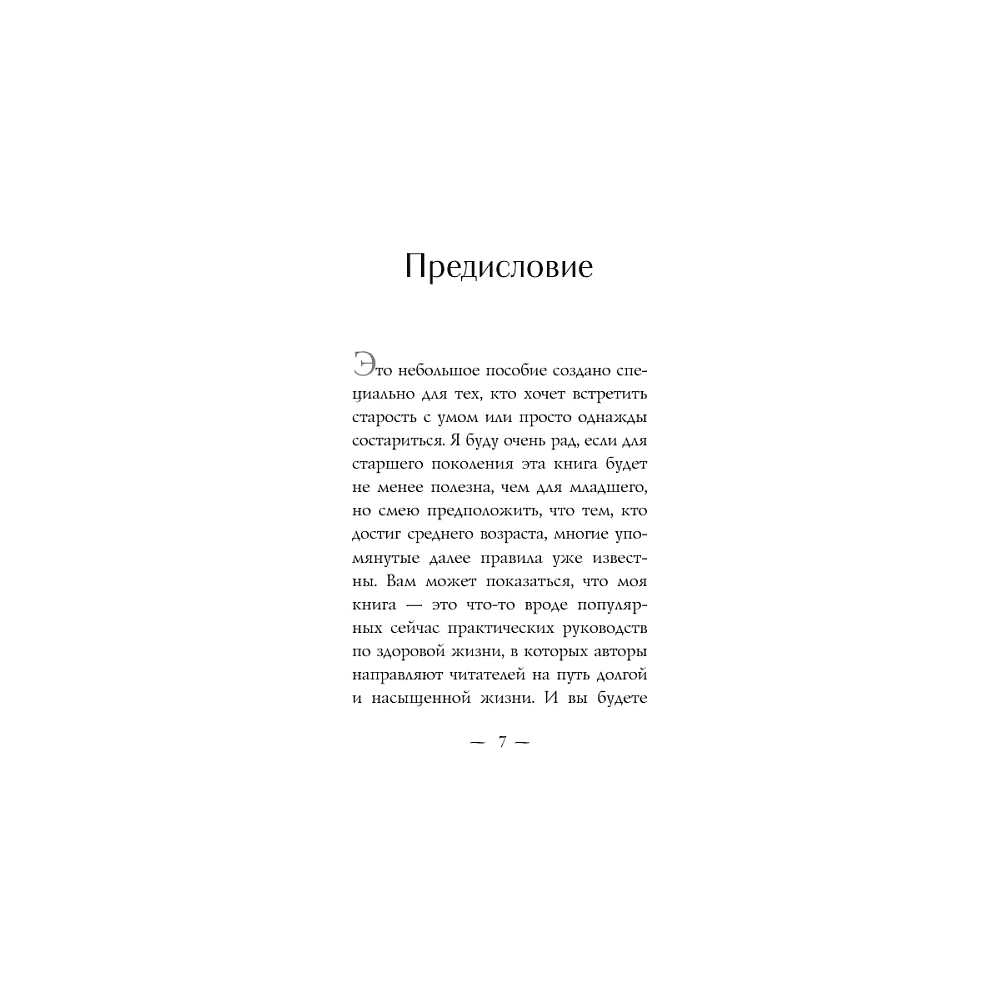 Предисловие

Это небольшое пособие создано специально для тех, кто хочет встретить старость с умом или просто однажды состариться. Я буду очень рад, если для старшего поколения эта книга будет не менее полезна, чем для младшего, но смею предположить, что тем, кто достиг среднего возраста, многие упомянутые далее правила уже известны. Вам может показаться, что моя книга — это что-то вроде популярных сейчас практических руководств по здоровой жизни, в которых авторы направляют читателей на путь долгой и насыщенной жизни. И вы будете

— 7 —